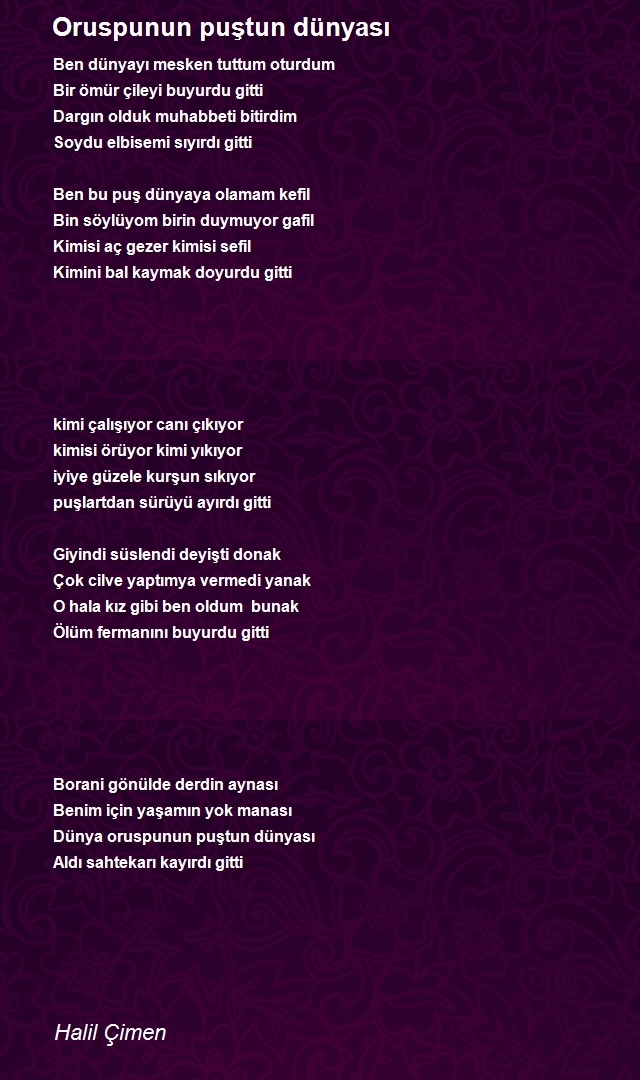 Oruspunun puştun dünyası

Ben dünyayı mesken tuttum oturdum
Bir ömür çileyi buyurdu gitti
Dargın olduk muhabbeti bitirdim
Soydu elbisemi sıyırdı gitti

Ben bu puş dünyaya olamam kefil
Bin söylüyom birin duymuyor gafil
Kimisi aç gezer kimisi sefil
Kimini bal kaymak doyurdu gitti

kimi çalışıyor canı çıkıyor
kimisi örüyor kimi yıkıyor
iyiye güzele kurşun sıkıyor
puşlartdan sürüyü ayırdı gitti

Giyindi süslendi deyişti donak
Çok cilve yaptımya vermedi yanak
O hala kız gibi ben oldum bunak
Ölüm fermanını buyurdu gitti

Borani gönülde derdin aynası
Benim için yaşamın yok manası
Dünya oruspunun puştun dünyası
Aldı sahtekarı kayırdı gitti

Halil Çimen